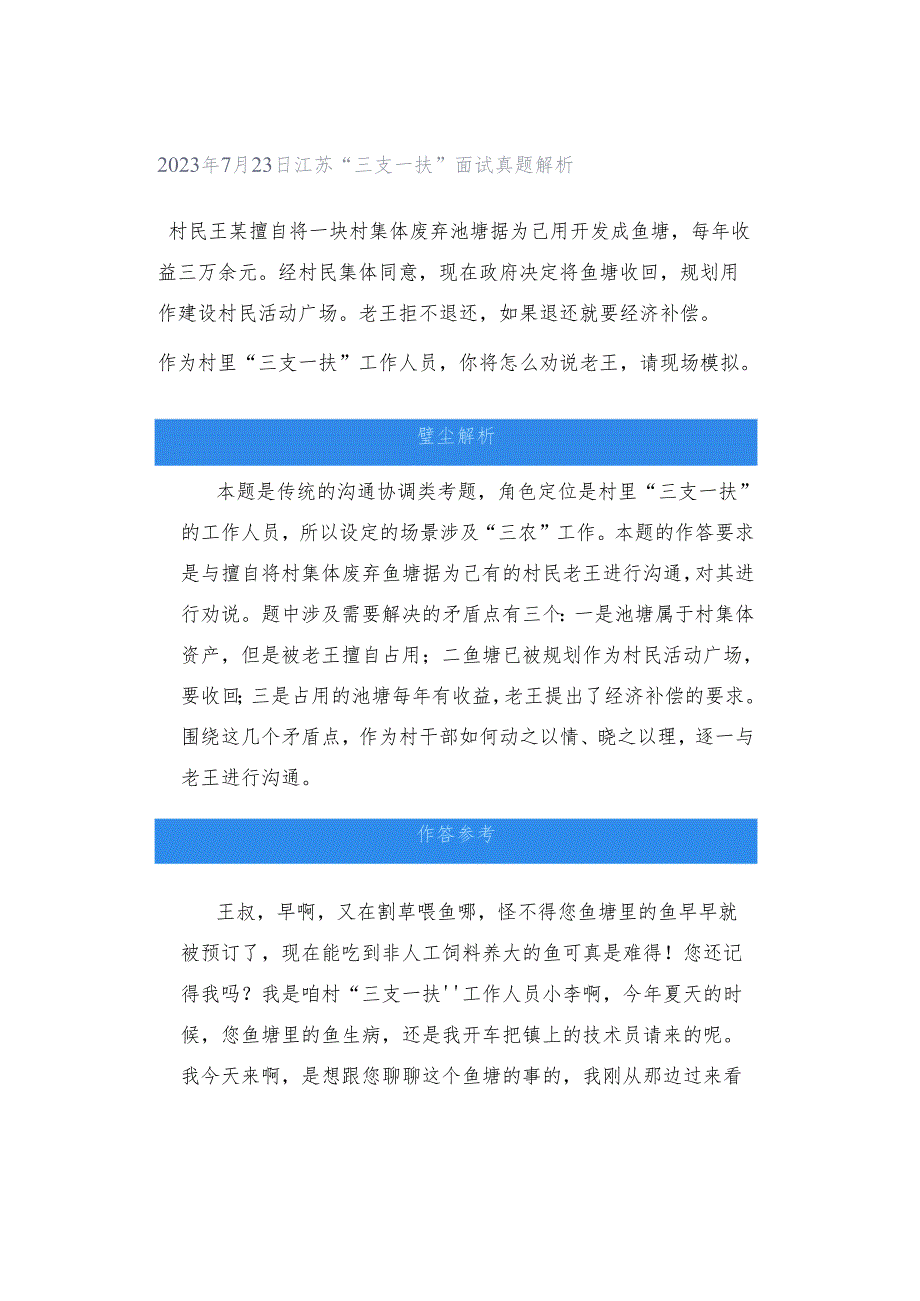 2023年7月23日江苏“三支一扶”面试真题解析

村民王某擅自将一块村集体废弃池塘据为己用开发成鱼塘，每年收益三万余元。经村民集体同意，现在政府决定将鱼塘收回，规划用作建设村民活动广场。老王拒不退还，如果退还就要经济补偿。

作为村里“三支一扶”工作人员，你将怎么劝说老王，请现场模拟。

璧尘解析

本题是传统的沟通协调类考题，角色定位是村里“三支一扶”的工作人员，所以设定的场景涉及“三农”工作。本题的作答要求是与擅自将村集体废弃鱼塘据为己有的村民老王进行沟通，对其进行劝说。题中涉及需要解决的矛盾点有三个：一是池塘属于村集体资产，但是被老王擅自占用；二鱼塘已被规划作为村民活动广场，要收回；三是占用的池塘每年有收益，老王提出了经济补偿的要求。围绕这几个矛盾点，作为村干部如何动之以情、晓之以理，逐一与老王进行沟通。

作答参考

王叔，早啊，又在割草喂鱼哪，怪不得您鱼塘里的鱼早早就被预订了，现在能吃到非人工饲料养大的鱼可真是难得！您还记得我吗？我是咱村“三支一扶''工作人员小李啊，今年夏天的时候，您鱼塘里的鱼生病，还是我开车把镇上的技术员请来的呢。我今天来啊，是想跟您聊聊这个鱼塘的事的，我刚从那边过来看